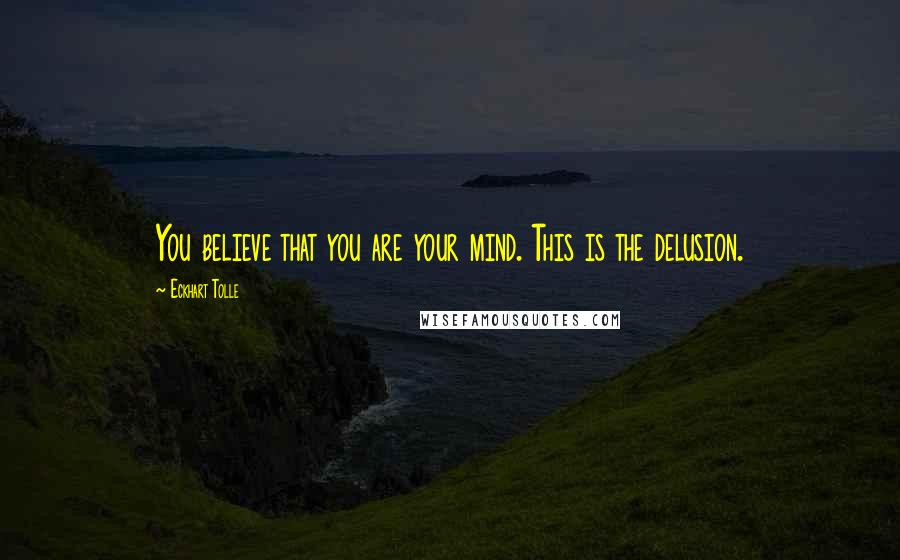 You believe that you are your mind. This is the delusion.

~ Eckhart Tolle

WISEFAMOUSQUOTES.COM